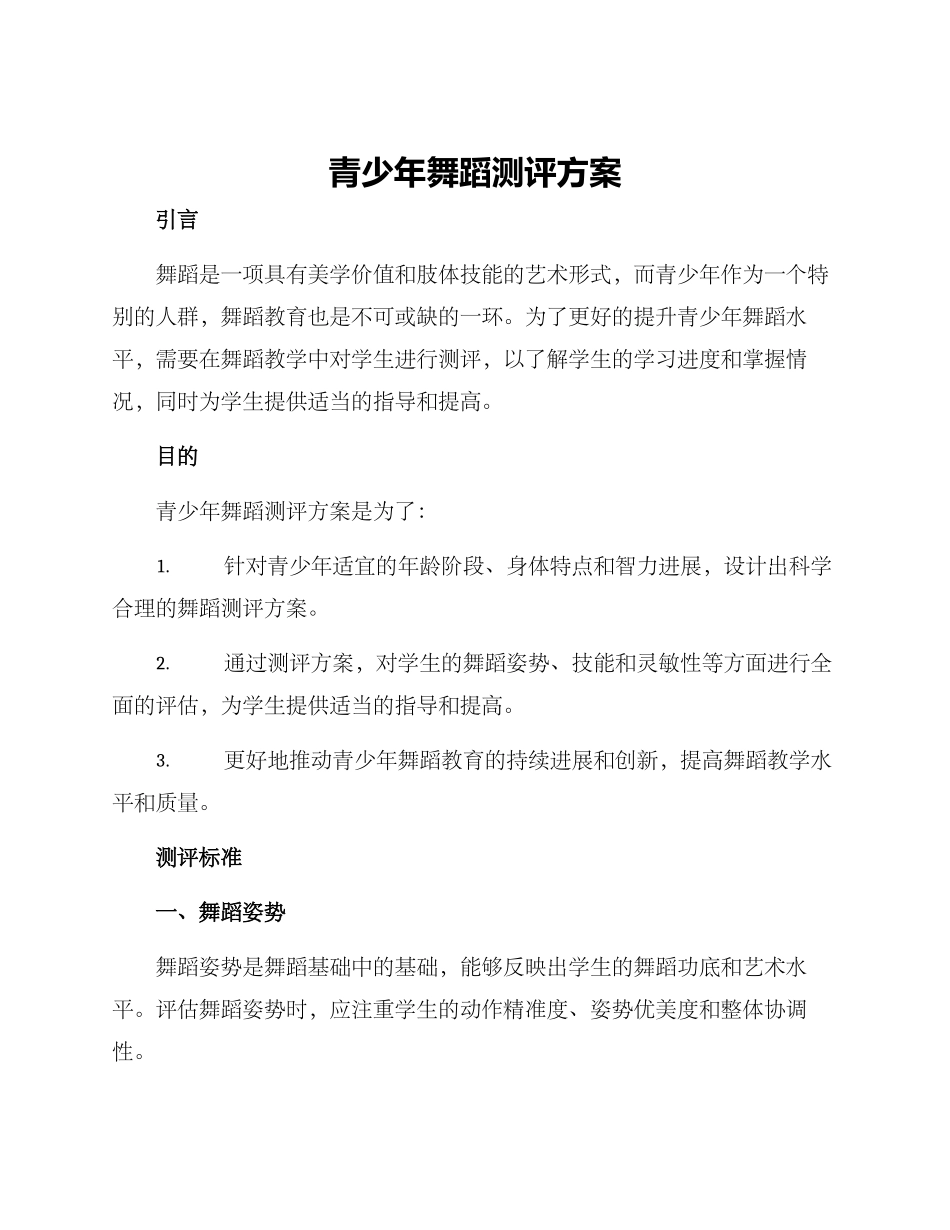 青少年舞蹈测评方案

引言

舞蹈是一项具有美学价值和肢体技能的艺术形式，而青少年作为一个特别的人群，舞蹈教育也是不可或缺的一环。为了更好的提升青少年舞蹈水平，需要在舞蹈教学中对学生进行测评，以了解学生的学习进度和掌握情况，同时为学生提供适当的指导和提高。

目的

青少年舞蹈测评方案是为了：

1. 针对青少年适宜的年龄阶段、身体特点和智力进展，设计出科学合理的舞蹈测评方案。

2. 通过测评方案，对学生的舞蹈姿势、技能和灵敏性等方面进行全面的评估，为学生提供适当的指导和提高。

3. 更好地推动青少年舞蹈教育的持续进展和创新，提高舞蹈教学水平和质量。

测评标准

一、舞蹈姿势

舞蹈姿势是舞蹈基础中的基础，能够反映出学生的舞蹈功底和艺术水平。评估舞蹈姿势时，应注重学生的动作精准度、姿势优美度和整体协调性。